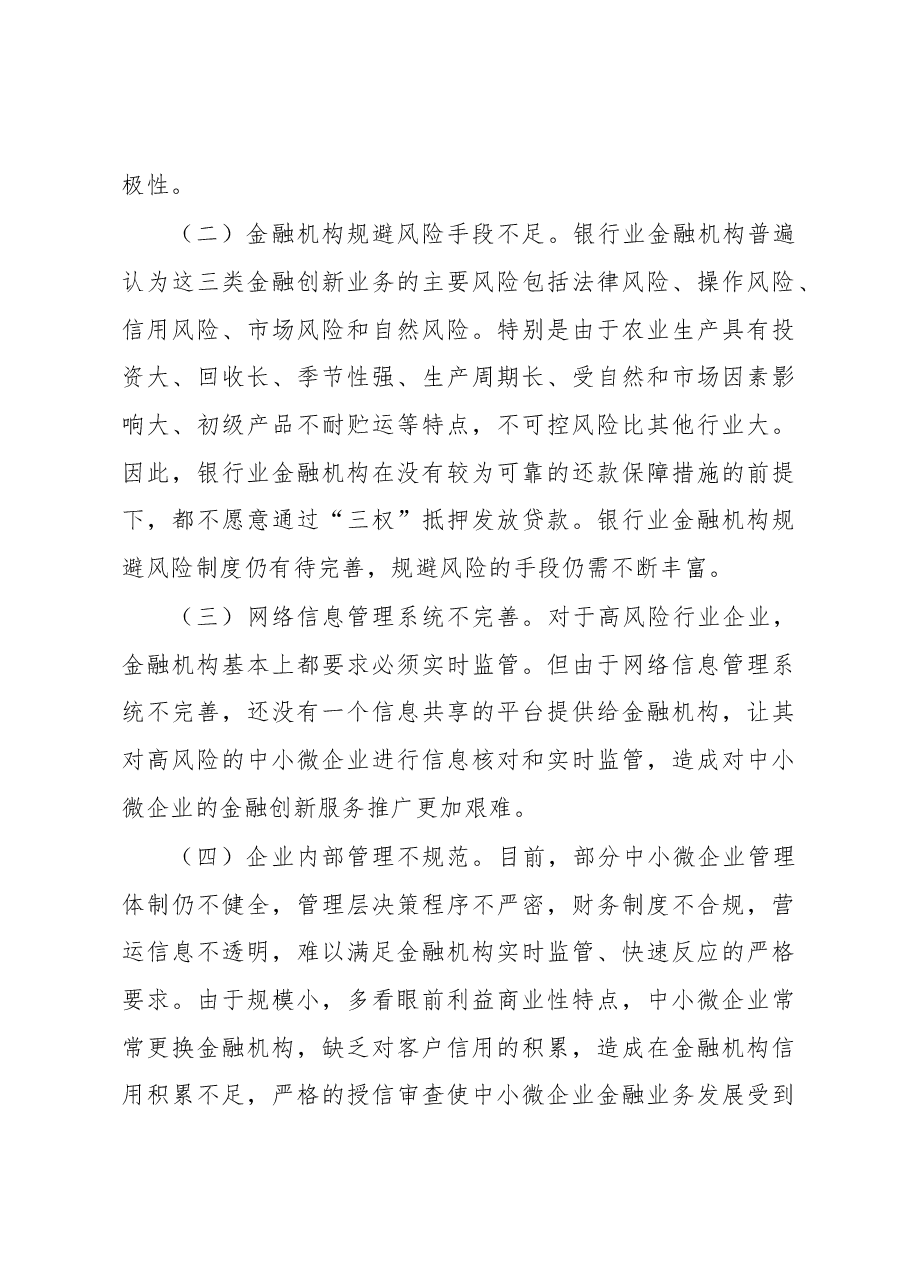 极性。

（二）金融机构规避风险手段不足。银行业金融机构普遍认为这三类金融创新业务的主要风险包括法律风险、操作风险、信用风险、市场风险和自然风险。特别是由于农业生产具有投资大、回收长、季节性强、生产周期长、受自然和市场因素影响大、初级产品不耐贮运等特点，不可控风险比其他行业大。因此，银行业金融机构在没有较为可靠的还款保障措施的前提下，都不愿意通过“三权”抵押发放贷款。银行业金融机构规避风险制度仍有待完善，规避风险的手段仍需不断丰富。

（三）网络信息管理系统不完善。对于高风险行业企业，金融机构基本上都要求必须实时监管。但由于网络信息管理系统不完善，还没有一个信息共享的平台提供给金融机构，让其对高风险的中小微企业进行信息核对和实时监管，造成对中小微企业的金融创新服务推广更加艰难。

（四）企业内部管理不规范。目前，部分中小微企业管理体制仍不健全，管理层决策程序不严密，财务制度不合规，营运信息不透明，难以满足金融机构实时监管、快速反应的严格要求。由于规模小，多看眼前利益商业性特点，中小微企业常常更换金融机构，缺乏对客户信用的积累，造成在金融机构信用积累不足，严格的授信审查使中小微企业金融业务发展受到